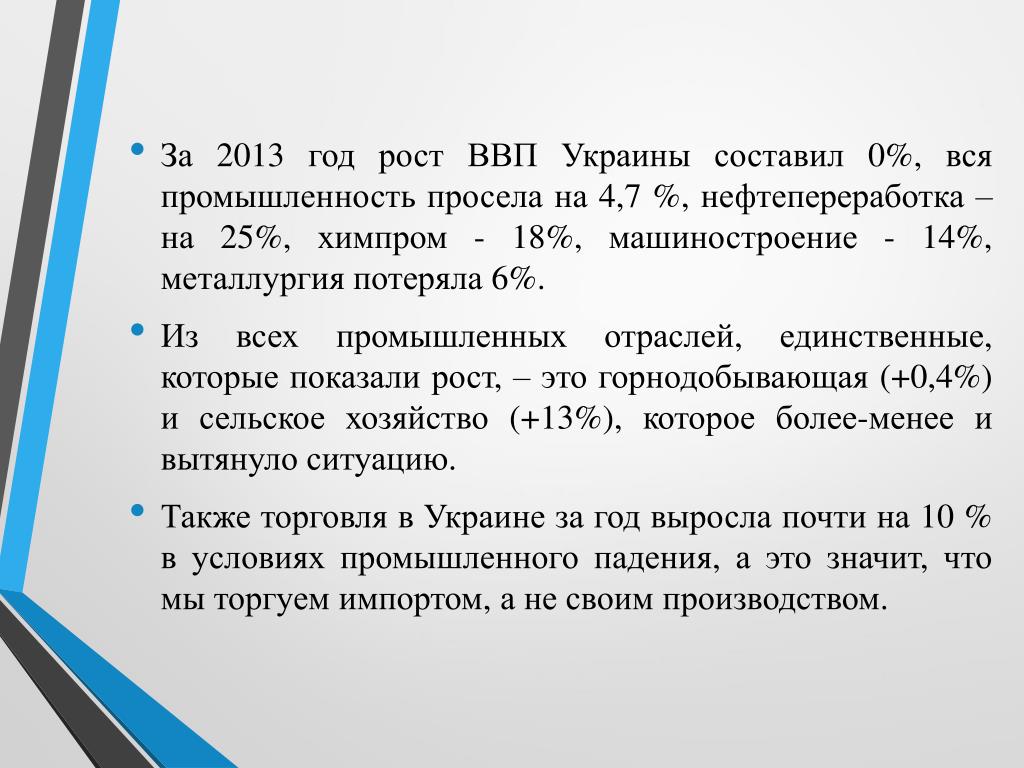 • За 2013 год рост ВВП Украины составил 0%, вся промышленность просела на 4,7 %, нефтепереработка – на 25%, химпром - 18%, машиностроение - 14%, металлургия потеряла 6%.

• Из всех промышленных отраслей, единственные, которые показали рост, – это горнодобывающая (+0,4%) и сельское хозяйство (+13%), которое более-менее и вытянуло ситуацию.

• Также торговля в Украине за год выросла почти на 10 % в условиях промышленного падения, а это значит, что мы торгуем импортом, а не своим производством.